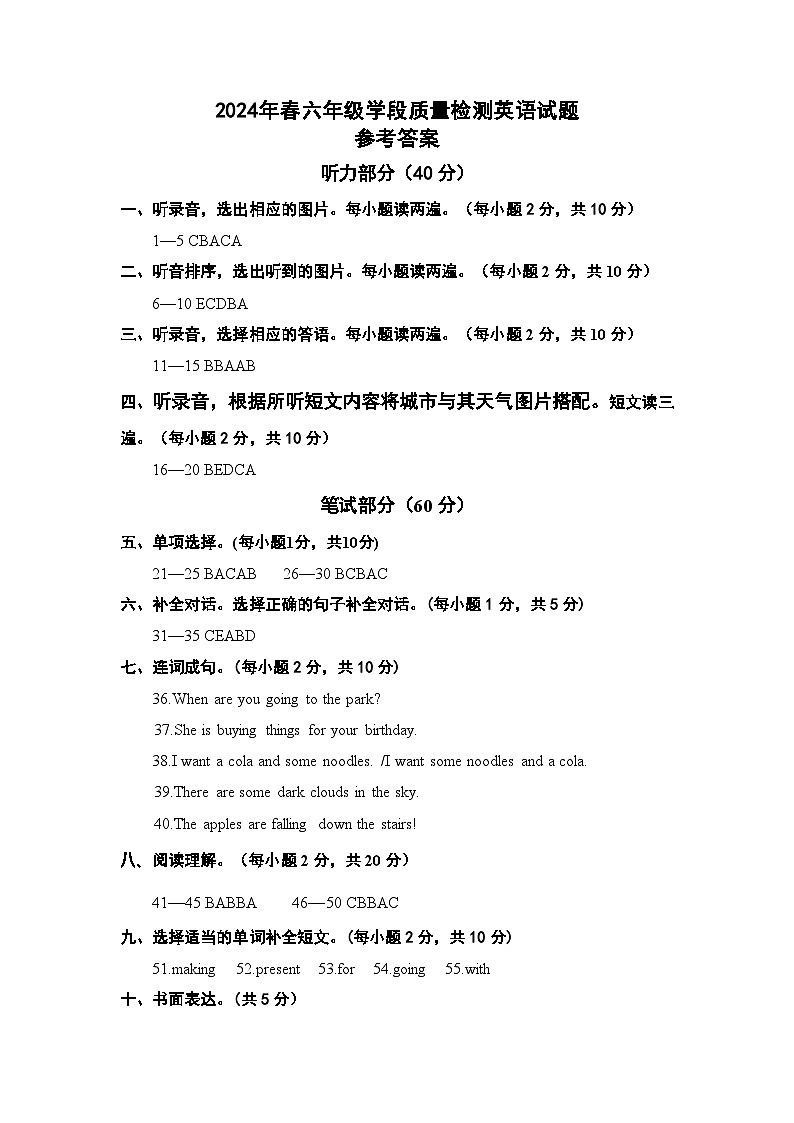 2024年春六年级学段质量检测英语试题
参考答案

听力部分（40 分）

一、听录音，选出相应的图片。每小题读两遍。（每小题 2 分，共 10 分）

1—5 CBACA

二、听音排序，选出听到的图片。每小题读两遍。（每小题 2 分，共 10 分）

6—10 ECDBA

三、听录音，选择相应的答语。每小题读两遍。（每小题 2 分，共 10 分）

11—15 BBAAB

四、听录音，根据所听短文内容将城市与其天气图片搭配。短文读三遍。（每小题 2 分，共 10 分）

16—20 BEDCA

笔试部分（60 分）

五、单项选择。(每小题1分，共10分)

21—25 BACAB　26—30 BCBAC

六、补全对话。选择正确的句子补全对话。(每小题 1 分，共 5 分)

31—35 CEABD

七、连词成句。(每小题 2 分，共 10 分)

36.When are you going to the park?

37.She is buying things for your birthday.

38.I want a cola and some noodles. /I want some noodles and a cola.

39.There are some dark clouds in the sky.

40.The apples are falling down the stairs!

八、阅读理解。（每小题 2 分，共 20 分）

41—45 BABBA　46—50 CBBAC

九、选择适当的单词补全短文。(每小题 2 分，共 10 分)

51.making　52.present　53.for　54.going　55.with

十、书面表达。(共 5 分)